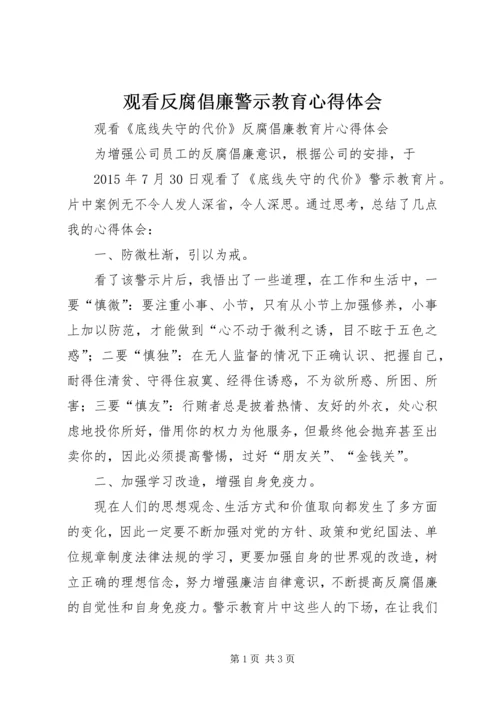 观看反腐倡廉警示教育心得体会

观看《底线失守的代价》反腐倡廉教育片心得体会

为增强公司员工的反腐倡廉意识，根据公司的安排，于

2015 年 7 月 30 日观看了《底线失守的代价》警示教育片。片中案例无不令人发人深省，令人深思。通过思考，总结了几点我的心得体会：

一、防微杜渐，引以为戒。

看了该警示片后，我悟出了一些道理，在工作和生活中，一要“慎微”：要注重小事、小节，只有从小节上加强修养，小事上加以防范，才能做到“心不动于微利之诱，目不眩于五色之惑”；二要“慎独”：在无人监督的情况下正确认识、把握自己，耐得住清贫、守得住寂寞、经得住诱惑，不为欲所惑、所困、所害；三要“慎友”：行贿者总是披着热情、友好的外衣，处心积虑地投你所好，借用你的权力为他服务，但最终他会抛弃甚至出卖你的，因此必须提高警惕，过好“朋友关”、“金钱关”。

二、加强学习改造，增强自身免疫力。

现在人们的思想观念、生活方式和价值取向都发生了多方面的变化，因此一定要不断加强对党的方针、政策和党纪国法、单位规章制度法律法规的学习，更要加强自身的世界观的改造，树立正确的理想信念，努力增强廉洁自律意识，不断提高反腐倡廉的自觉性和自身免疫力。警示教育片中这些人的下场，在让我们

第 1 页 共 3 页